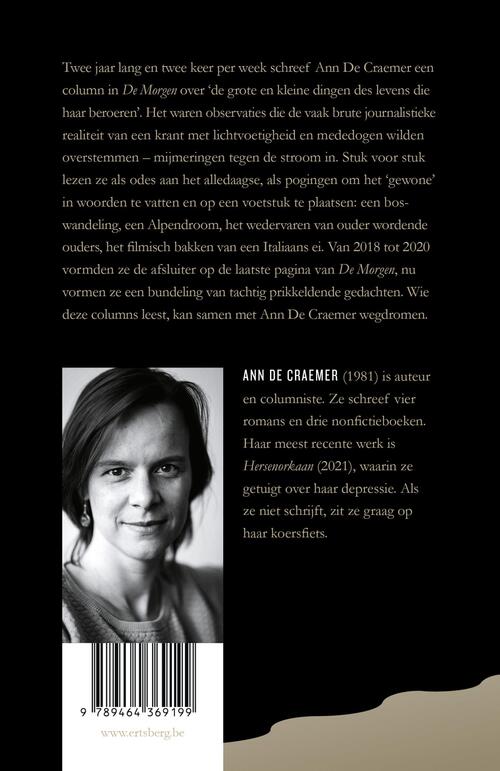 Twee jaar lang en twee keer per week schreef Ann De Craemer een column in De Morgen over 'de grote en kleine dingen des levens die haar beroeren'. Het waren observaties die de vaak brute journalistieke realiteit van een krant met lichtvoetigheid en mededogen wilden overstemmen – mijmeringen tegen de stroom in. Stuk voor stuk lezen ze als odes aan het alledaagse, als pogingen om het 'gewone' in woorden te vatten en op een voetstuk te plaatsen: een boswandeling, een Alpendroom, het wedervaren van ouder wordende ouders, het filmisch bakken van een Italiaans ei. Van 2018 tot 2020 vormden ze de afsluiter op de laatste pagina van De Morgen, nu vormen ze een bundeling van tachtig prikkeldende gedachten. Wie deze columns leest, kan samen met Ann De Craemer wegdromen.

ANN DE CRAEMER (1981) is auteur en columniste. Ze schreef vier romans en drie nonfictieboeken. Haar meest recente werk is Hersenorkaan (2021), waarin ze getuigt over haar depressie. Als ze niet schrijft, zit ze graag op haar koersfiets.

9 789464 369199

www.ertsberg.be